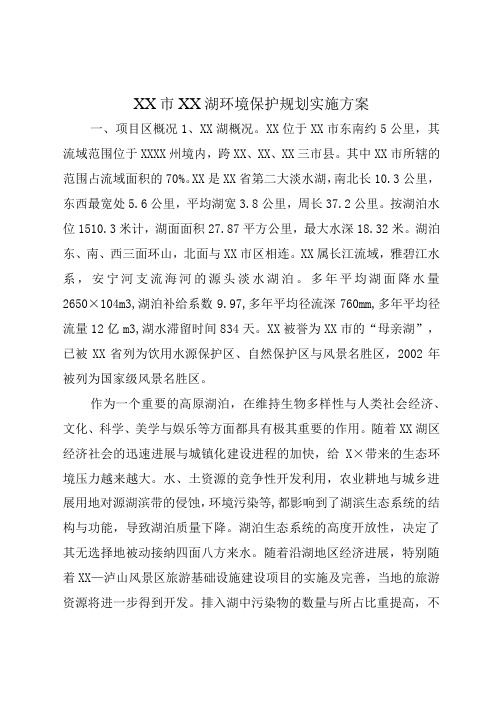 XX市XX湖环境保护规划实施方案

一、项目区概况 1、XX湖概况。XX位于XX市东南约5公里，其流域范围位于XXXX州境内，跨XX、XX、XX三市县。其中XX市所辖的范围占流域面积的70%。XX是XX省第二大淡水湖，南北长10.3公里，东西最宽处5.6公里，平均湖宽3.8公里，周长37.2公里。按湖泊水位1510.3米计，湖面面积27.87平方公里，最大水深18.32米。湖泊东、南、西三面环山，北面与XX市区相连。XX属长江流域，雅碧江水系，安宁河支流海河的源头淡水湖泊。多年平均湖面降水量2650×104m3,湖泊补给系数9.97,多年平均径流深760mm,多年平均径流量12亿m3,湖水滞留时间834天。XX被誉为XX市的“母亲湖”，已被XX省列为饮用水源保护区、自然保护区与风景名胜区，2002年被列为国家级风景名胜区。

作为一个重要的高原湖泊，在维持生物多样性与人类社会经济、文化、科学、美学与娱乐等方面都具有极其重要的作用。随着XX湖区经济社会的迅速进展与城镇化建设进程的加快，给X×带来的生态环境压力越来越大。水、土资源的竞争性开发利用，农业耕地与城乡进展用地对源湖滨带的侵蚀，环境污染等，都影响到了湖滨生态系统的结构与功能，导致湖泊质量下降。湖泊生态系统的高度开放性，决定了其无选择地被动接纳四面八方来水。随着沿湖地区经济进展，特别随着XX—泸山风景区旅游基础设施建设项目的实施及完善，当地的旅游资源将进一步得到开发。排入湖中污染物的数量与所占比重提高，不